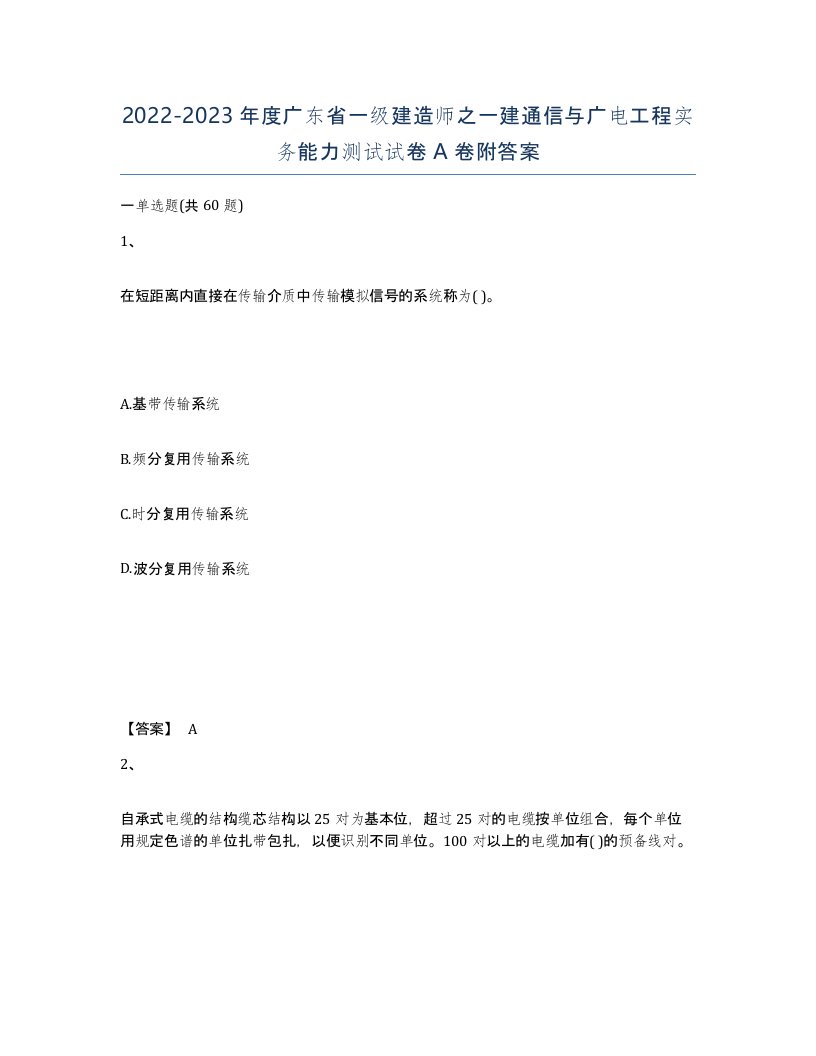 2022-2023年度广东省一级建造师之一建通信与广电工程实务能力测试试卷A卷附答案

一单选题(共60题)

1、

在短距离内直接在传输介质中传输模拟信号的系统称为( )。

A.基带传输系统

B.频分复用传输系统

C.时分复用传输系统

D.波分复用传输系统

【答案】 A

2、

自承式电缆的结构缆芯结构以25对为基本位，超过25对的电缆按单位组合，每个单位用规定色谱的单位扎带包扎，以便识别不同单位。100对以上的电缆加有( )的预备线对。